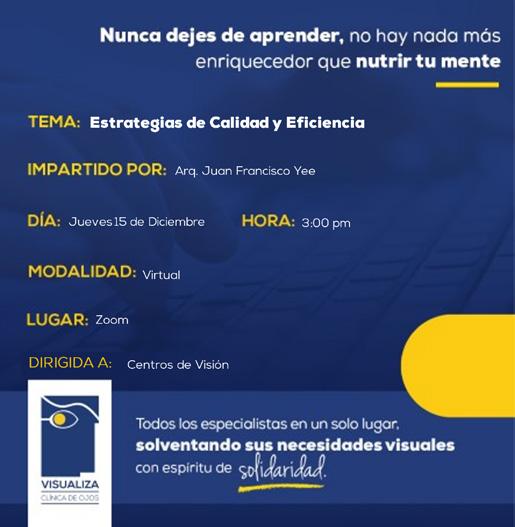 Nunca dejes de aprender, no hay nada más enriquecedor que nutrir tu mente

TEMA: Estrategias de Calidad y Eficiencia

IMPARTIDO POR: Arq. Juan Francisco Yee

DÍA: Jueves 15 de Diciembre HORA: 3:00 pm

MODALIDAD: Virtual

LUGAR: Zoom

DIRIGIDA A: Centros de Visión

VISUALIZA
CLÍNICA DE OJOS

Todos los especialistas en un solo lugar, solventando sus necesidades visuales con espíritu de solidaridad.